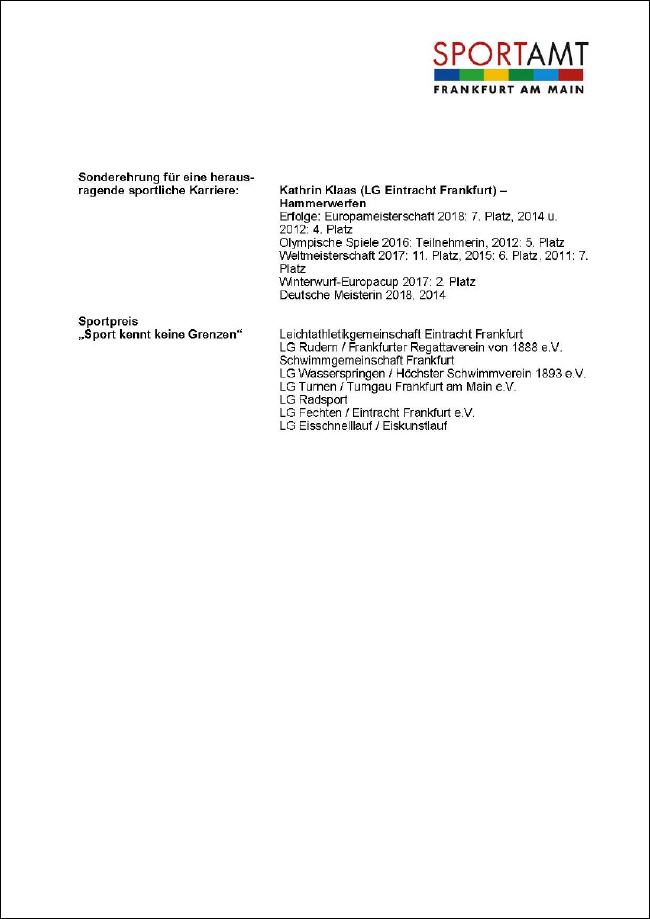 SPORTAMT
FRANKFURT AM MAIN

Sonderehrung für eine herausragende sportliche Karriere:

Kathrin Klaas (LG Eintracht Frankfurt) – Hammerwerfen
Erfolge: Europameisterschaft 2018: 7. Platz, 2014 u. 2012: 4. Platz
Olympische Spiele 2016: Teilnehmerin, 2012: 5. Platz
Weltmeisterschaft 2017: 11. Platz, 2015: 6. Platz, 2011: 7. Platz
Winterwurf-Europacup 2017: 2. Platz
Deutsche Meisterin 2018, 2014

Sportpreis „Sport kennt keine Grenzen“

Leichtathletikgemeinschaft Eintracht Frankfurt
LG Rudern / Frankfurter Regattaverein von 1888 e.V.
Schwimmgemeinschaft Frankfurt
LG Wasserspringen / Höchster Schwimmverein 1893 e.V.
LG Turnen / Turngau Frankfurt am Main e.V.
LG Radsport
LG Fechten / Eintracht Frankfurt e.V.
LG Eisschnelllauf / Eiskunstlauf